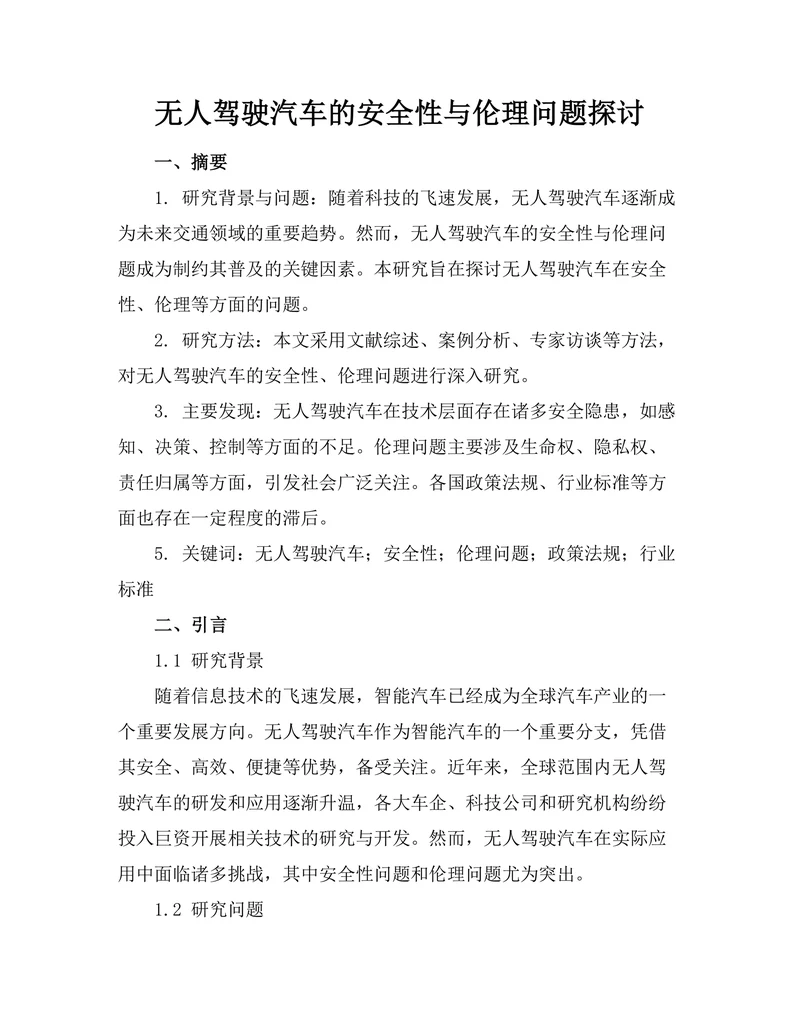 无人驾驶汽车的安全性与伦理问题探讨

一、摘要

1. 研究背景与问题：随着科技的飞速发展，无人驾驶汽车逐渐成为未来交通领域的重要趋势。然而，无人驾驶汽车的安全性与伦理问题成为制约其普及的关键因素。本研究旨在探讨无人驾驶汽车在安全性、伦理等方面的问题。

2. 研究方法：本文采用文献综述、案例分析、专家访谈等方法，对无人驾驶汽车的安全性、伦理问题进行深入研究。

3. 主要发现：无人驾驶汽车在技术层面存在诸多安全隐患，如感知、决策、控制等方面的不足。伦理问题主要涉及生命权、隐私权、责任归属等方面，引发社会广泛关注。各国政策法规、行业标准等方面也存在一定程度的滞后。

5. 关键词：无人驾驶汽车；安全性；伦理问题；政策法规；行业标准

二、引言

1.1 研究背景

随着信息技术的飞速发展，智能汽车已经成为全球汽车产业的一个重要发展方向。无人驾驶汽车作为智能汽车的一个重要分支，凭借其安全、高效、便捷等优势，备受关注。近年来，全球范围内无人驾驶汽车的研发和应用逐渐升温，各大车企、科技公司和研究机构纷纷投入巨资开展相关技术的研究与开发。然而，无人驾驶汽车在实际应用中面临诸多挑战，其中安全性问题和伦理问题尤为突出。

1.2 研究问题